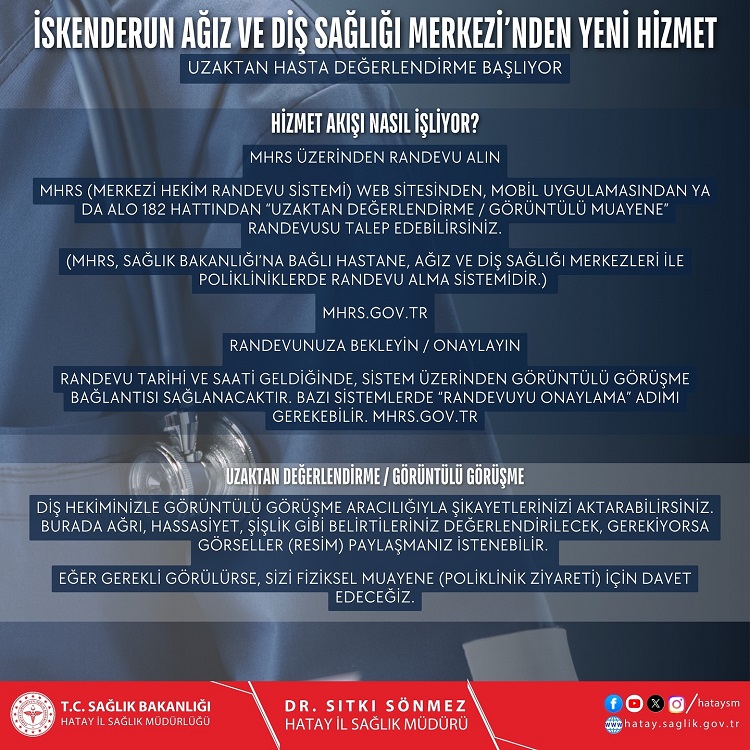 İSKENDERUN AĞIZ VE DİŞ SAĞLIĞI MERKEZİ'NDEN YENİ HİZMET

UZAKTAN HASTA DEĞERLENDİRME BAŞLIYOR

HİZMET AKIŞI NASIL İŞLİYOR?

MHRS ÜZERİNDEN RANDEVU ALIN

MHRS (MERKEZİ HEKİM RANDEVU SİSTEMİ) WEB SİTESİNDEN, MOBİL UYGULAMASINDAN YA DA ALO 182 HATTINDAN "UZAKTAN DEĞERLENDİRME / GÖRÜNTÜLÜ MUAYENE" RANDEVUSU TALEP EDEBİLİRSİNİZ.

(MHRS, SAĞLIK BAKANLIĞI'NA BAĞLI HASTANE, AĞIZ VE DİŞ SAĞLIĞI MERKEZLERİ İLE POLİKLİNİKLERDE RANDEVU ALMA SİSTEMİDİR.)

MHRS.GOV.TR

RANDEVUNUZA BEKLEYİN / ONAYLAYIN

RANDEVU TARİHİ VE SAATİ GELDİĞİNDE, SİSTEM ÜZERİNDEN GÖRÜNTÜLÜ GÖRÜŞME BAĞLANTISI SAĞLANACAKTIR. BAZI SİSTEMLERDE "RANDEVUYU ONAYLAMA" ADIMI GEREKEBİLİR. MHRS.GOV.TR

UZAKTAN DEĞERLENDİRME / GÖRÜNTÜLÜ GÖRÜŞME

DİŞ HEKİMİNİZLE GÖRÜNTÜLÜ GÖRÜŞME ARACILIĞIYLA ŞİKAYETLERİNİZİ AKTARABİLİRSİNİZ. BURADA AĞRI, HASSASİYET, ŞİŞLİK GİBİ BELİRTİLERİNİZ DEĞERLENDİRİLECEK, GEREKİYORSA GÖRSELLER (RESİM) PAYLAŞMANIZ İSTENEBİLİR.

EĞER GEREKLİ GÖRÜLÜRSE, SİZİ FİZİKSEL MUAYENE (POLİKLİNİK ZİYARETİ) İÇİN DAVET EDECEĞİZ.

T.C. SAĞLIK BAKANLIĞI
HATAY İL SAĞLIK MÜDÜRLÜĞÜ

DR. SITKI SÖNMEZ
HATAY İL SAĞLIK MÜDÜRÜ

/hataysm
hatay.saglik.gov.tr